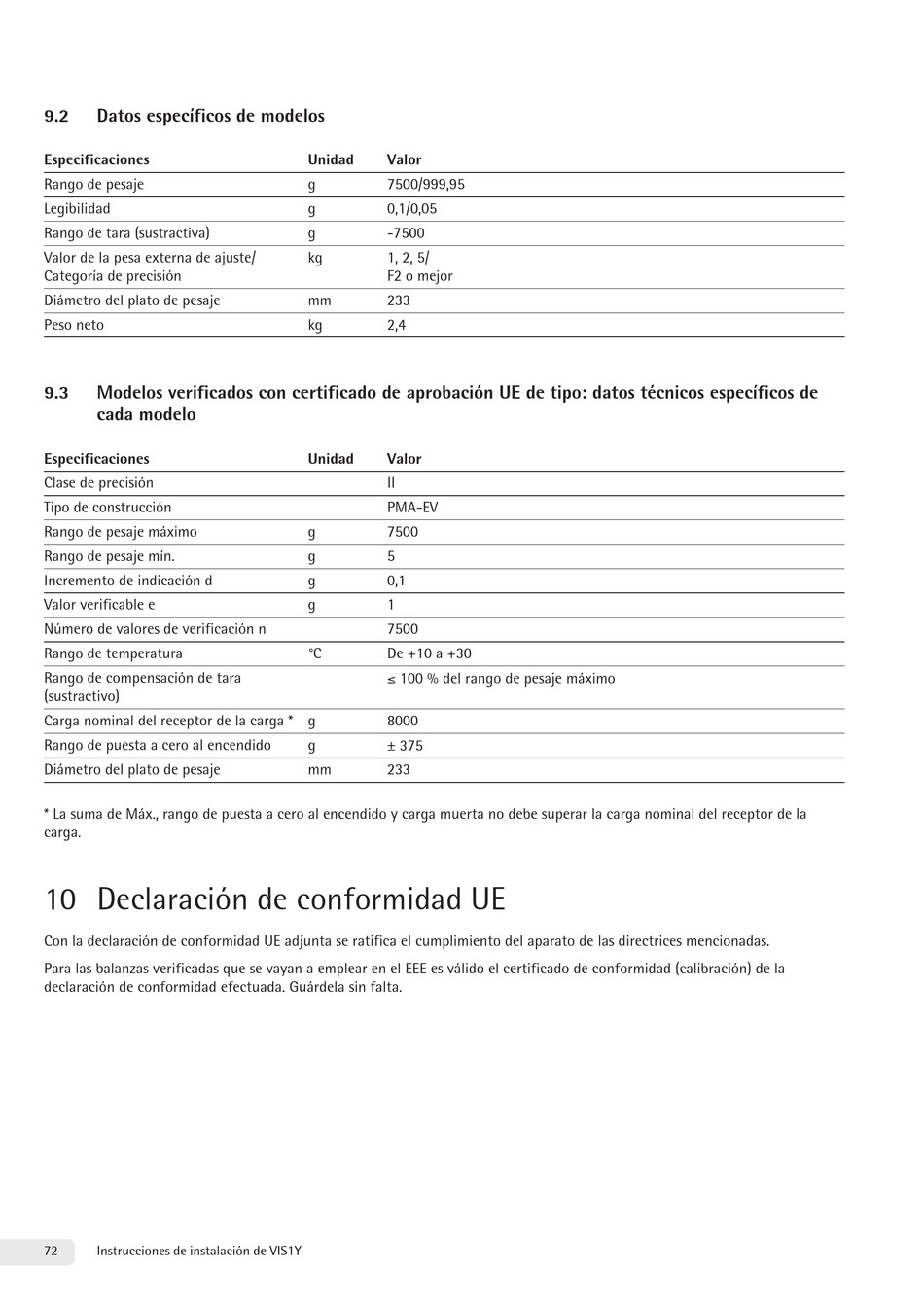 9.2 Datos específicos de modelos

| Especificaciones | Unidad | Valor |
|---|---|---|
| Rango de pesaje | g | 7500/999,95 |
| Legibilidad | g | 0,1/0,05 |
| Rango de tara (sustractiva) | g | -7500 |
| Valor de la pesa externa de ajuste/ Categoría de precisión | kg | 1, 2, 5/ F2 o mejor |
| Diámetro del plato de pesaje | mm | 233 |
| Peso neto | kg | 2,4 |

9.3 Modelos verificados con certificado de aprobación UE de tipo: datos técnicos específicos de cada modelo

| Especificaciones | Unidad | Valor |
|---|---|---|
| Clase de precisión | | II |
| Tipo de construcción | | PMA-EV |
| Rango de pesaje máximo | g | 7500 |
| Rango de pesaje mín. | g | 5 |
| Incremento de indicación d | g | 0,1 |
| Valor verificable e | g | 1 |
| Número de valores de verificación n | | 7500 |
| Rango de temperatura | °C | De +10 a +30 |
| Rango de compensación de tara (sustractivo) | | ≤ 100 % del rango de pesaje máximo |
| Carga nominal del receptor de la carga * | g | 8000 |
| Rango de puesta a cero al encendido | g | ± 375 |
| Diámetro del plato de pesaje | mm | 233 |

* La suma de Máx., rango de puesta a cero al encendido y carga muerta no debe superar la carga nominal del receptor de la carga.

10 Declaración de conformidad UE

Con la declaración de conformidad UE adjunta se ratifica el cumplimiento del aparato de las directrices mencionadas.

Para las balanzas verificadas que se vayan a emplear en el EEE es válido el certificado de conformidad (calibración) de la declaración de conformidad efectuada. Guárdela sin falta.

72 Instrucciones de instalación de VIS1Y